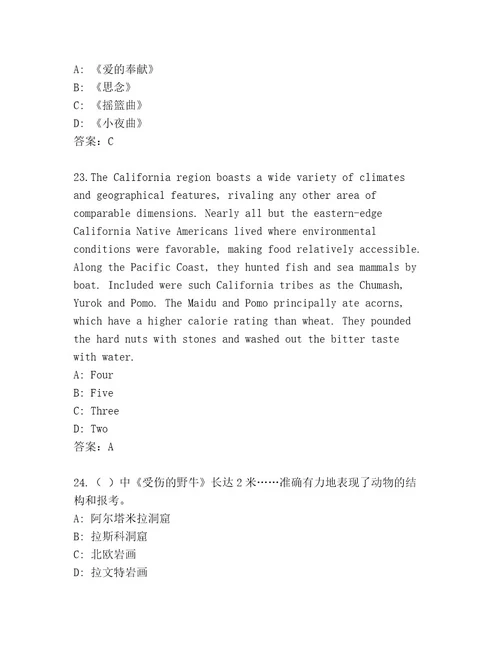 A: 《爱的奉献》
B: 《思念》
C: 《摇篮曲》
D: 《小夜曲》
答案：C

23.The California region boasts a wide variety of climates and geographical features, rivaling any other area of comparable dimensions. Nearly all but the eastern-edge California Native Americans lived where environmental conditions were favorable, making food relatively accessible. Along the Pacific Coast, they hunted fish and sea mammals by boat. Included were such California tribes as the Chumash, Yurok and Pomo. The Maidu and Pomo principally ate acorns, which have a higher calorie rating than wheat. They pounded the hard nuts with stones and washed out the bitter taste with water.
A: Four
B: Five
C: Three
D: Two
答案：A

24.（ ）中《受伤的野牛》长达 2 米……准确有力地表现了动物的结构和报考。
A: 阿尔塔米拉洞窟
B: 拉斯科洞窟
C: 北欧岩画
D: 拉文特岩画